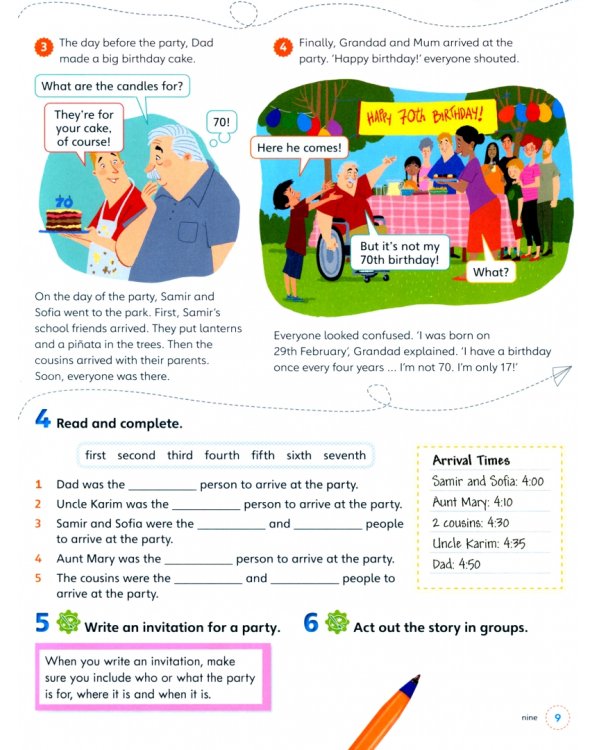 3 The day before the party, Dad made a big birthday cake.

What are the candles for?

They're for your cake, of course!

70!

70

On the day of the party, Samir and Sofia went to the park. First, Samir's school friends arrived. They put lanterns and a piñata in the trees. Then the cousins arrived with their parents. Soon, everyone was there.

4 Finally, Grandad and Mum arrived at the party. 'Happy birthday!' everyone shouted.

HAPPY 70th BIRTHDAY!

Here he comes!

But it's not my 70th birthday!

What?

Everyone looked confused. 'I was born on 29th February', Grandad explained. 'I have a birthday once every four years ... I'm not 70. I'm only 17!'

4 Read and complete.

first second third fourth fifth sixth seventh

1 Dad was the ____ person to arrive at the party.
2 Uncle Karim was the ____ person to arrive at the party.
3 Samir and Sofia were the ____ and ____ people to arrive at the party.
4 Aunt Mary was the ____ person to arrive at the party.
5 The cousins were the ____ and ____ people to arrive at the party.

Arrival Times
Samir and Sofia: 4:00
Aunt Mary: 4:10
2 cousins: 4:30
Uncle Karim: 4:35
Dad: 4:50

5 Write an invitation for a party.

When you write an invitation, make sure you include who or what the party is for, where it is and when it is.

6 Act out the story in groups.

nine 9